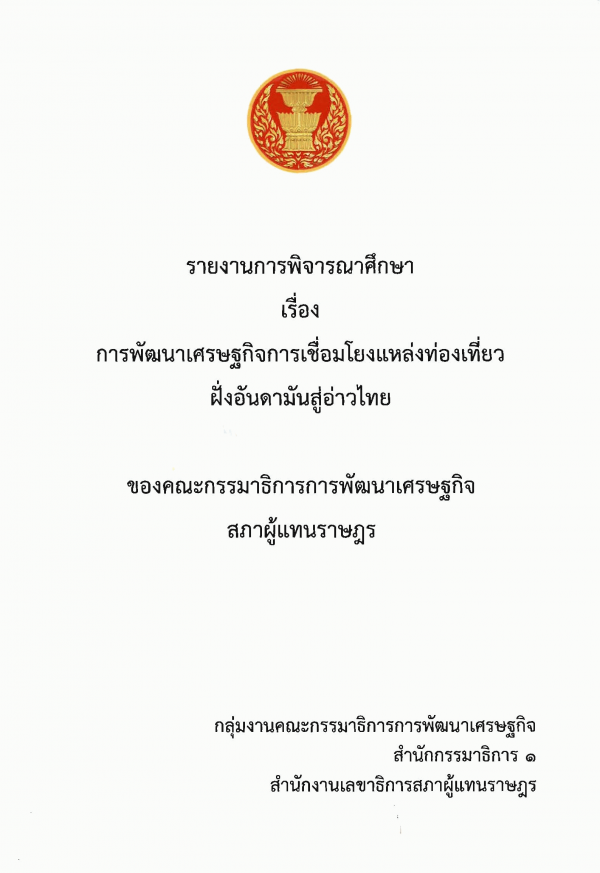 รายงานการพิจารณาศึกษา
เรื่อง
การพัฒนาเศรษฐกิจการเชื่อมโยงแหล่งท่องเที่ยว
ฝั่งอันดามันสู่อ่าวไทย

ของคณะกรรมาธิการการพัฒนาเศรษฐกิจ
สภาผู้แทนราษฎร

กลุ่มงานคณะกรรมาธิการการพัฒนาเศรษฐกิจ
สำนักกรรมาธิการ ๑
สำนักงานเลขาธิการสภาผู้แทนราษฎร